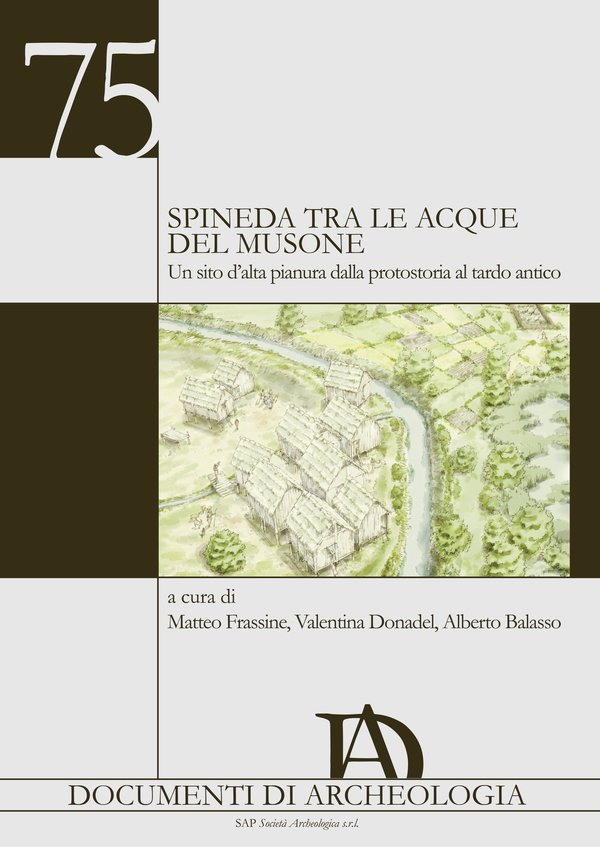 75

SPINEDA TRA LE ACQUE DEL MUSONE

Un sito d'alta pianura dalla protostoria al tardo antico

a cura di

Matteo Frassine, Valentina Donadel, Alberto Balasso

DA

DOCUMENTI DI ARCHEOLOGIA

SAP Società Archeologica s.r.l.